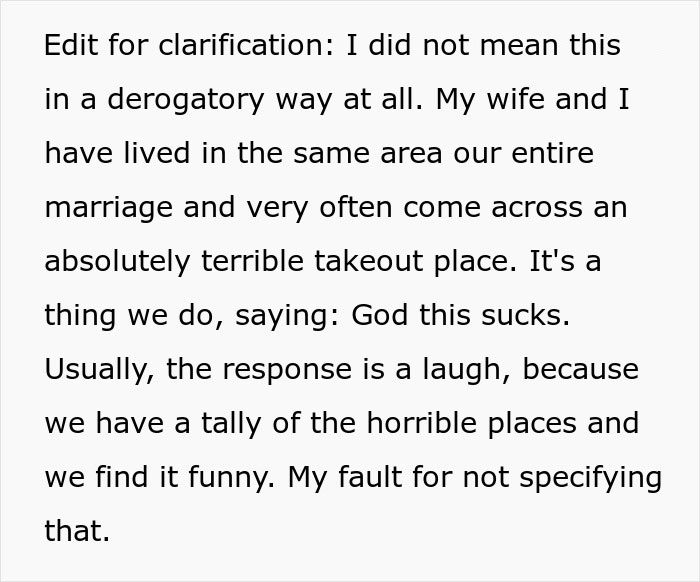 Edit for clarification: I did not mean this in a derogatory way at all. My wife and I have lived in the same area our entire marriage and very often come across an absolutely terrible takeout place. It's a thing we do, saying: God this sucks. Usually, the response is a laugh, because we have a tally of the horrible places and we find it funny. My fault for not specifying that.